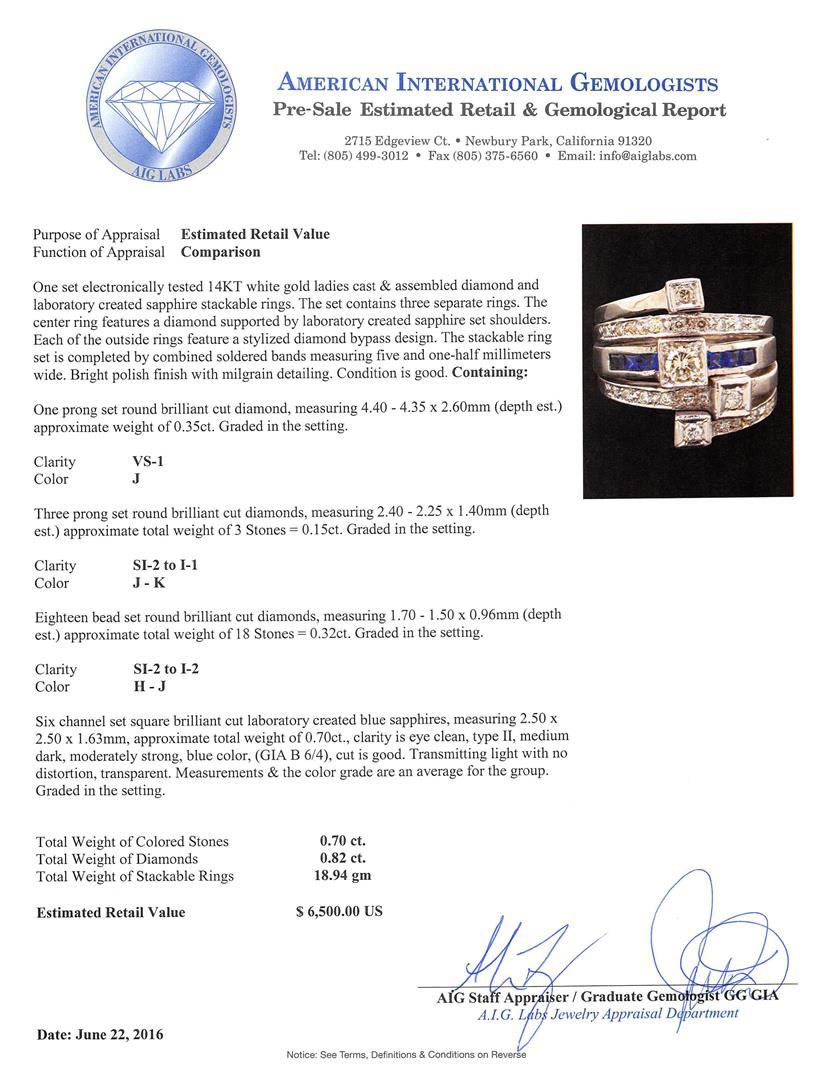 AMERICAN INTERNATIONAL GEMOLOGISTS
AIG LABS

AMERICAN INTERNATIONAL GEMOLOGISTS
Pre-Sale Estimated Retail & Gemological Report

2715 Edgeview Ct. • Newbury Park, California 91320
Tel: (805) 499-3012 • Fax (805) 375-6560 • Email: info@aiglabs.com

Purpose of Appraisal Estimated Retail Value
Function of Appraisal Comparison

One set electronically tested 14KT white gold ladies cast & assembled diamond and laboratory created sapphire stackable rings. The set contains three separate rings. The center ring features a diamond supported by laboratory created sapphire set shoulders. Each of the outside rings feature a stylized diamond bypass design. The stackable ring set is completed by combined soldered bands measuring five and one-half millimeters wide. Bright polish finish with milgrain detailing. Condition is good. Containing:

One prong set round brilliant cut diamond, measuring 4.40 - 4.35 x 2.60mm (depth est.) approximate weight of 0.35ct. Graded in the setting.

Clarity VS-1
Color J

Three prong set round brilliant cut diamonds, measuring 2.40 - 2.25 x 1.40mm (depth est.) approximate total weight of 3 Stones = 0.15ct. Graded in the setting.

Clarity SI-2 to I-1
Color J - K

Eighteen bead set round brilliant cut diamonds, measuring 1.70 - 1.50 x 0.96mm (depth est.) approximate total weight of 18 Stones = 0.32ct. Graded in the setting.

Clarity SI-2 to I-2
Color H - J

Six channel set square brilliant cut laboratory created blue sapphires, measuring 2.50 x 2.50 x 1.63mm, approximate total weight of 0.70ct., clarity is eye clean, type II, medium dark, moderately strong, blue color, (GIA B 6/4), cut is good. Transmitting light with no distortion, transparent. Measurements & the color grade are an average for the group. Graded in the setting.

Total Weight of Colored Stones 0.70 ct.
Total Weight of Diamonds 0.82 ct.
Total Weight of Stackable Rings 18.94 gm

Estimated Retail Value $ 6,500.00 US

AIG Staff Appraiser / Graduate Gemologist GG GIA
A.I.G. Labs Jewelry Appraisal Department

Date: June 22, 2016

Notice: See Terms, Definitions & Conditions on Reverse